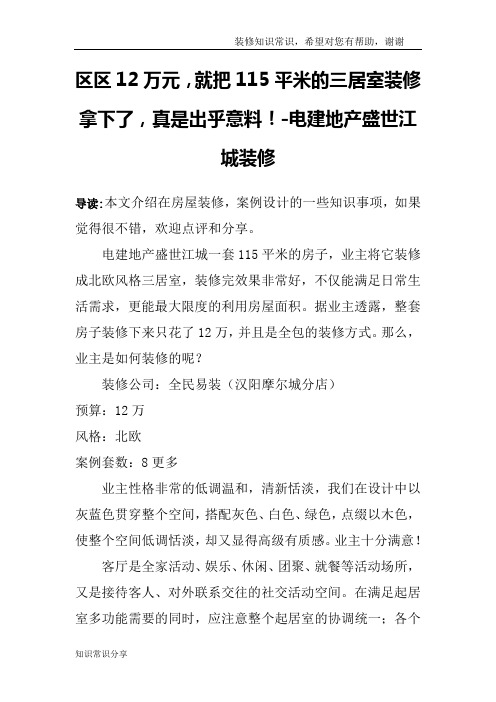 装修知识常识，希望对您有帮助，谢谢

区区 12 万元，就把 115 平米的三居室装修拿下了，真是出乎意料！-电建地产盛世江城装修

导读:本文介绍在房屋装修，案例设计的一些知识事项，如果觉得很不错，欢迎点评和分享。

电建地产盛世江城一套 115 平米的房子，业主将它装修成北欧风格三居室，装修完效果非常好，不仅能满足日常生活需求，更能最大限度的利用房屋面积。据业主透露，整套房子装修下来只花了 12 万，并且是全包的装修方式。那么，业主是如何装修的呢？

装修公司：全民易装（汉阳摩尔城分店）

预算：12 万

风格：北欧

案例套数：8 更多

业主性格非常的低调温和，清新恬淡，我们在设计中以灰蓝色贯穿整个空间，搭配灰色、白色、绿色，点缀以木色，使整个空间低调恬淡，却又显得高级有质感。业主十分满意！

客厅是全家活动、娱乐、休闲、团聚、就餐等活动场所，又是接待客人、对外联系交往的社交活动空间。在满足起居室多功能需要的同时，应注意整个起居室的协调统一；各个

知识常识分享